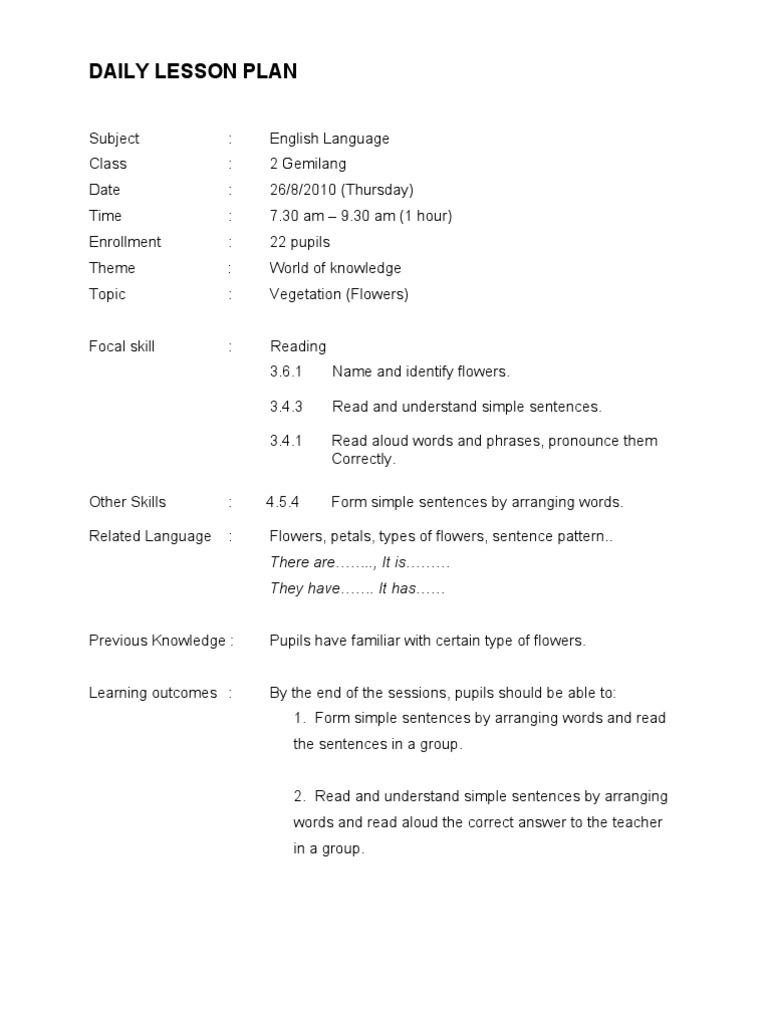 DAILY LESSON PLAN

Subject : English Language
Class : 2 Gemilang
Date : 26/8/2010 (Thursday)
Time : 7.30 am – 9.30 am (1 hour)
Enrollment : 22 pupils
Theme : World of knowledge
Topic : Vegetation (Flowers)

Focal skill : Reading
3.6.1 Name and identify flowers.
3.4.3 Read and understand simple sentences.
3.4.1 Read aloud words and phrases, pronounce them Correctly.

Other Skills : 4.5.4 Form simple sentences by arranging words.

Related Language : Flowers, petals, types of flowers, sentence pattern..
There are…….., It is………
They have……. It has……

Previous Knowledge : Pupils have familiar with certain type of flowers.

Learning outcomes : By the end of the sessions, pupils should be able to:
1. Form simple sentences by arranging words and read the sentences in a group.

2. Read and understand simple sentences by arranging words and read aloud the correct answer to the teacher in a group.